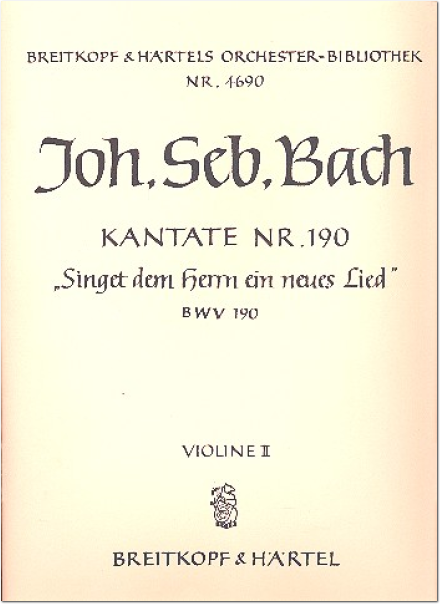 BREITKOPF & HÄRTELS ORCHESTER-BIBLIOTHEK
NR. 4690

Joh. Seb. Bach

KANTATE NR. 190
„Singet dem Herrn ein neues Lied"
BWV 190

VIOLINE II

BREITKOPF & HÄRTEL